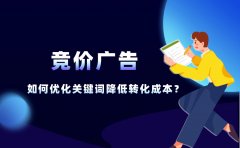 竞价广告

如何优化关键词降低转化成本？